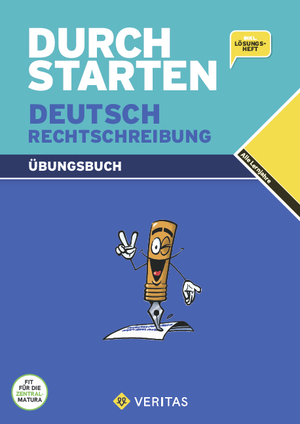 DURCH
STARTEN

INKL. LÖSUNGSHEFT

DEUTSCH
RECHTSCHREIBUNG

ÜBUNGSBUCH

Alle Lernjahre

FIT FÜR DIE ZENTRALMATURA

VERITAS